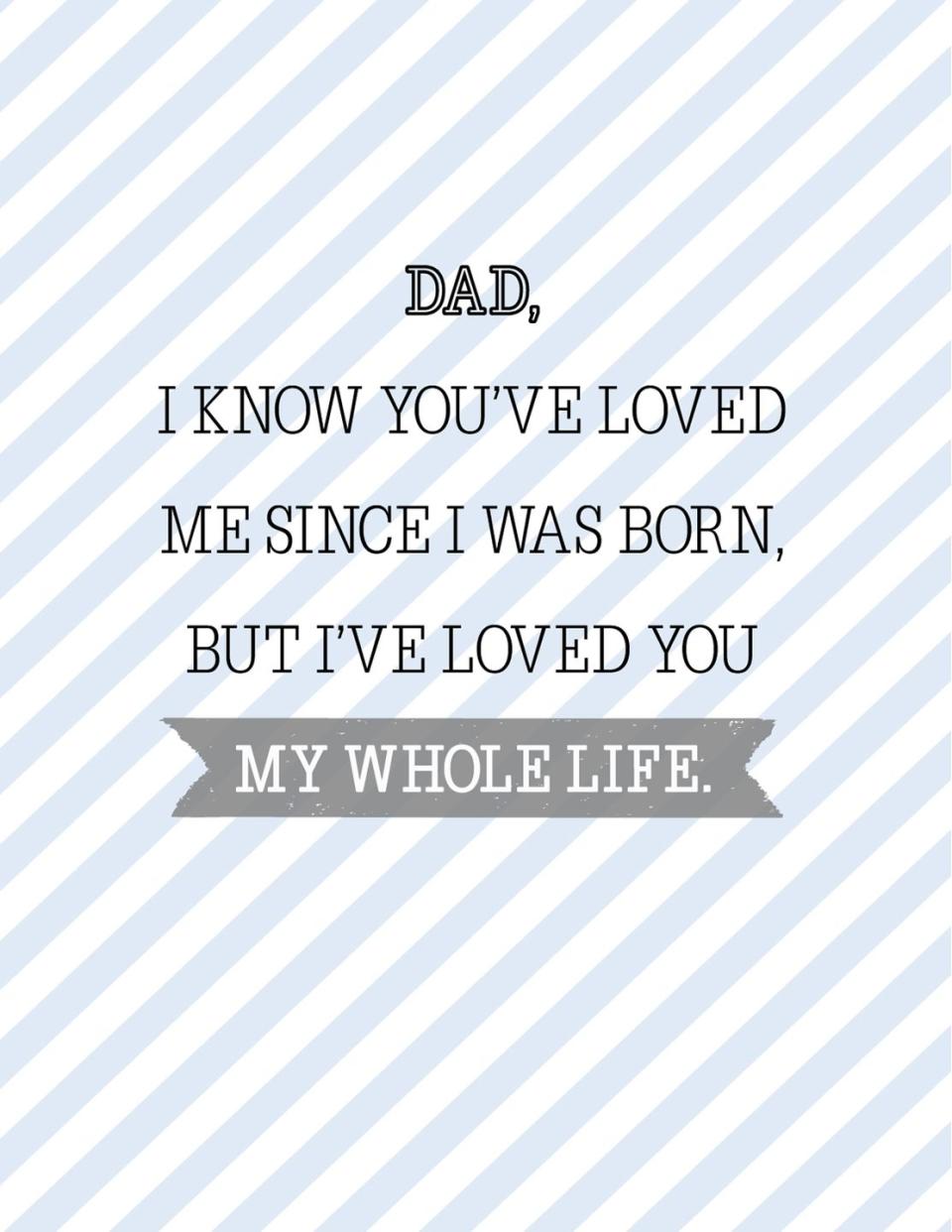 DAD,

I KNOW YOU'VE LOVED ME SINCE I WAS BORN, BUT I'VE LOVED YOU

MY WHOLE LIFE.